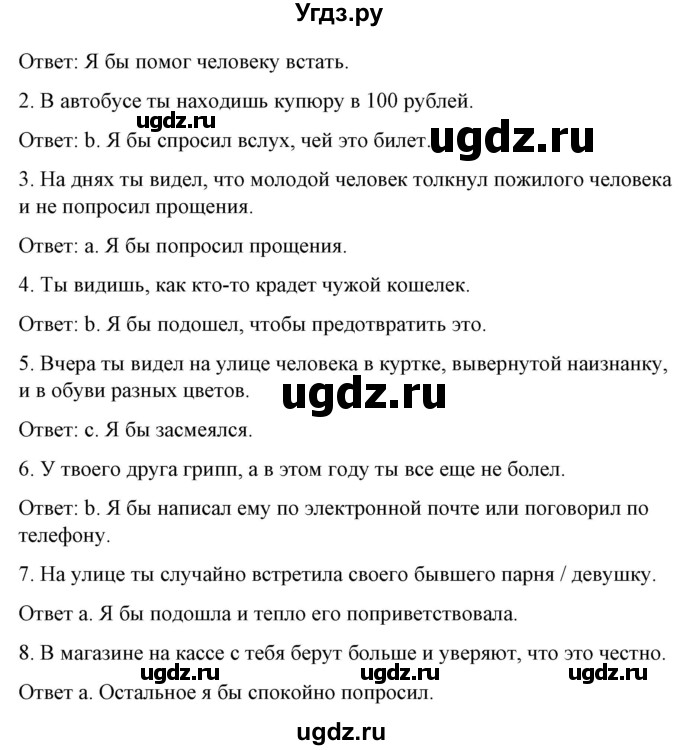 Угдз.ру

Ответ: Я бы помог человеку встать.

2. В автобусе ты находишь купюру в 100 рублей.

ugdz.ru

Ответ: b. Я бы спросил вслух, чей это билет.

ugdz.ru

3. На днях ты видел, что молодой человек толкнул пожилого человека и не попросил прощения.

Ответ: а. Я бы попросил прощения.

4. Ты видишь, как кто-то крадет чужой кошелек.

Ответ: b. Я бы подошел, чтобы предотвратить это.

5. Вчера ты видел на улице человека в куртке, вывернутой наизнанку, и в обуви разных цветов.

ugdz.ru

Ответ: с. Я бы засмеялся.

6. У твоего друга грипп, а в этом году ты все еще не болел.

Ответ: b. Я бы написал ему по электронной почте или поговорил по телефону.

7. На улице ты случайно встретила своего бывшего парня / девушку.

Ответ а. Я бы подошла и тепло его поприветствовала.

8. В магазине на кассе с тебя берут больше и уверяют, что это честно.

ugdz.ru ugdz.ru ugdz.ru

Ответ а. Остальное я бы спокойно попросил.

ugdz.ru